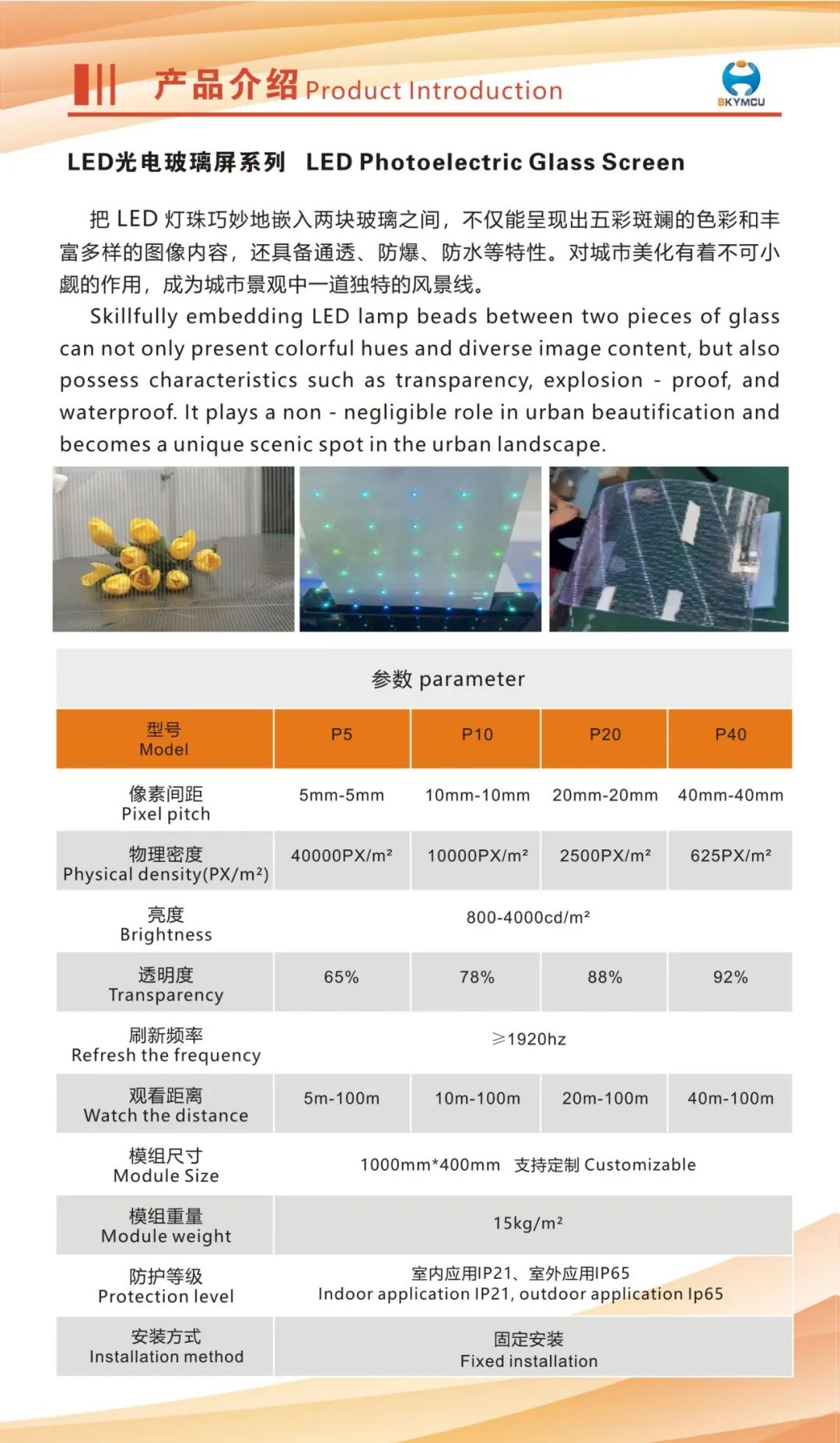 产品介绍 Product Introduction

SKYMCU

LED光电玻璃屏系列 LED Photoelectric Glass Screen

把 LED 灯珠巧妙地嵌入两块玻璃之间，不仅能呈现出五彩斑斓的色彩和丰富多样的图像内容，还具备通透、防爆、防水等特性。对城市美化有着不可小觑的作用，成为城市景观中一道独特的风景线。

Skillfully embedding LED lamp beads between two pieces of glass can not only present colorful hues and diverse image content, but also possess characteristics such as transparency, explosion - proof, and waterproof. It plays a non - negligible role in urban beautification and becomes a unique scenic spot in the urban landscape.

参数 parameter

| 型号 Model | P5 | P10 | P20 | P40 |
|---|---|---|---|---|
| 像素间距 Pixel pitch | 5mm-5mm | 10mm-10mm | 20mm-20mm | 40mm-40mm |
| 物理密度 Physical density(PX/m²) | 40000PX/m² | 10000PX/m² | 2500PX/m² | 625PX/m² |
| 亮度 Brightness | 800-4000cd/m² | | | |
| 透明度 Transparency | 65% | 78% | 88% | 92% |
| 刷新频率 Refresh the frequency | ≥1920hz | | | |
| 观看距离 Watch the distance | 5m-100m | 10m-100m | 20m-100m | 40m-100m |
| 模组尺寸 Module Size | 1000mm*400mm 支持定制 Customizable | | | |
| 模组重量 Module weight | 15kg/m² | | | |
| 防护等级 Protection level | 室内应用IP21、室外应用IP65 Indoor application IP21, outdoor application Ip65 | | | |
| 安装方式 Installation method | 固定安装 Fixed installation | | | |